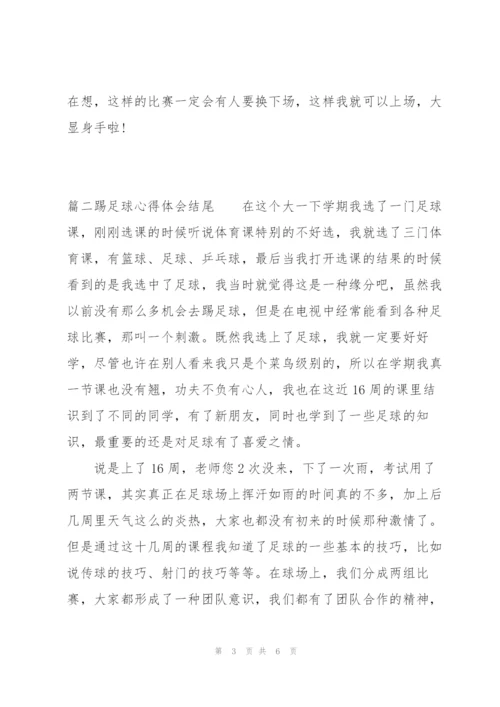 在想，这样的比赛一定会有人要换下场，这样我就可以上场，大显身手啦！

篇二踢足球心得体会结尾　　在这个大一下学期我选了一门足球课，刚刚选课的时候听说体育课特别的不好选，我就选了三门体育课，有篮球、足球、乒乓球，最后当我打开选课的结果的时候看到的是我选中了足球，我当时就觉得这是一种缘分吧，虽然我以前没有那么多机会去踢足球，但是在电视中经常能看到各种足球比赛，那叫一个刺激。既然我选上了足球，我就一定要好好学，尽管也许在别人看来我只是个菜鸟级别的，所以在学期我真一节课也没有翘，功夫不负有心人，我也在这近16周的课里结识到了不同的同学，有了新朋友，同时也学到了一些足球的知识，最重要的还是对足球有了喜爱之情。

说是上了16周，老师您2次没来，下了一次雨，考试用了两节课，其实真正在足球场上挥汗如雨的时间真的不多，加上后几周里天气这么的炎热，大家也都没有初来的时候那种激情了。但是通过这十几周的课程我知道了足球的一些基本的技巧，比如说传球的技巧、射门的技巧等等。在球场上，我们分成两组比赛，大家都形成了一种团队意识，我们都有了团队合作的精神，

第 3 页 共 6 页